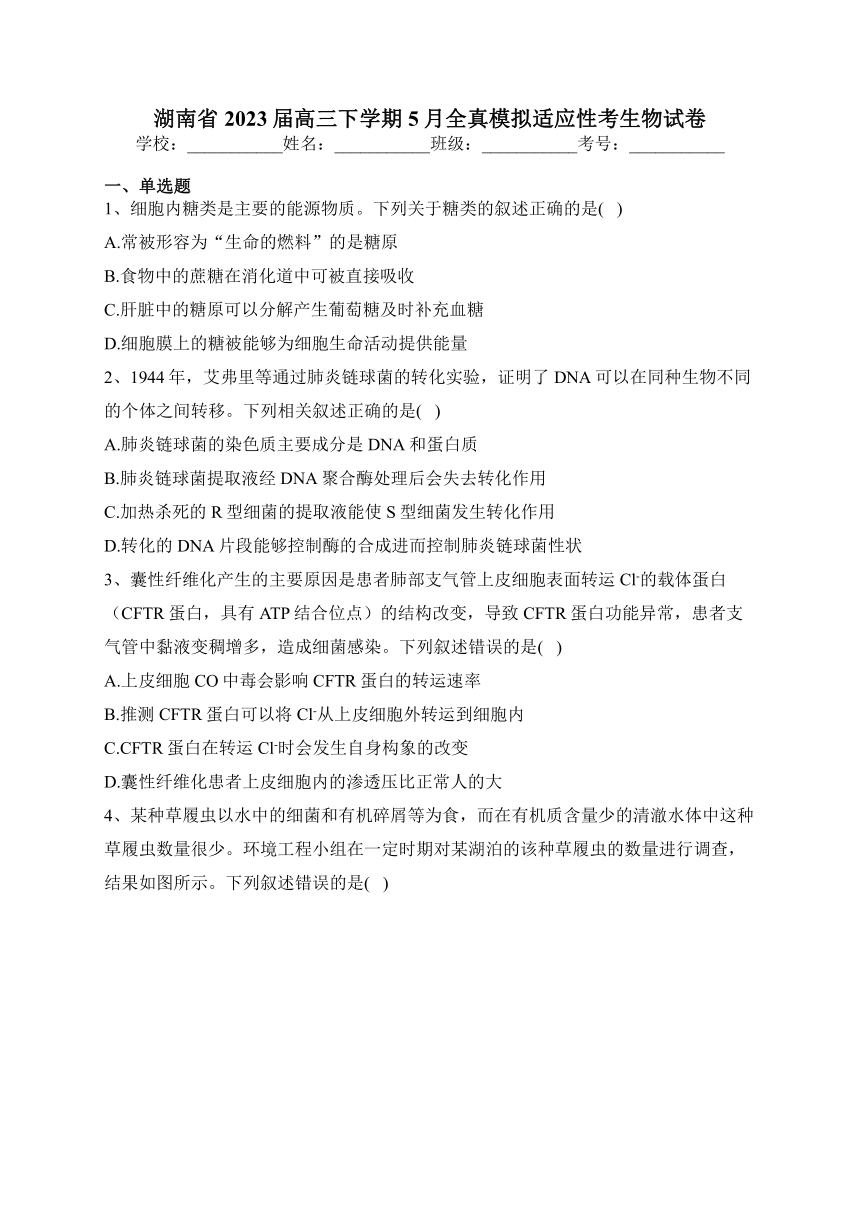 湖南省 2023 届高三下学期 5 月全真模拟适应性考生物试卷

学校：___________姓名：___________班级：___________考号：___________

一、单选题

1、细胞内糖类是主要的能源物质。下列关于糖类的叙述正确的是( )

A.常被形容为“生命的燃料”的是糖原

B.食物中的蔗糖在消化道中可被直接吸收

C.肝脏中的糖原可以分解产生葡萄糖及时补充血糖

D.细胞膜上的糖被能够为细胞生命活动提供能量

2、1944 年，艾弗里等通过肺炎链球菌的转化实验，证明了 DNA 可以在同种生物不同的个体之间转移。下列相关叙述正确的是( )

A.肺炎链球菌的染色质主要成分是 DNA 和蛋白质

B.肺炎链球菌提取液经 DNA 聚合酶处理后会失去转化作用

C.加热杀死的 R 型细菌的提取液能使 S 型细菌发生转化作用

D.转化的 DNA 片段能够控制酶的合成进而控制肺炎链球菌性状

3、囊性纤维化产生的主要原因是患者肺部支气管上皮细胞表面转运 $Cl^-$的载体蛋白（CFTR 蛋白，具有 ATP 结合位点）的结构改变，导致 CFTR 蛋白功能异常，患者支气管中黏液变稠增多，造成细菌感染。下列叙述错误的是( )

A.上皮细胞 CO 中毒会影响 CFTR 蛋白的转运速率

B.推测 CFTR 蛋白可以将 $Cl^-$从上皮细胞外转运到细胞内

C.CFTR 蛋白在转运 $Cl^-$时会发生自身构象的改变

D.囊性纤维化患者上皮细胞内的渗透压比正常人的大

4、某种草履虫以水中的细菌和有机碎屑等为食，而在有机质含量少的清澈水体中这种草履虫数量很少。环境工程小组在一定时期对某湖泊的该种草履虫的数量进行调查，结果如图所示。下列叙述错误的是( )